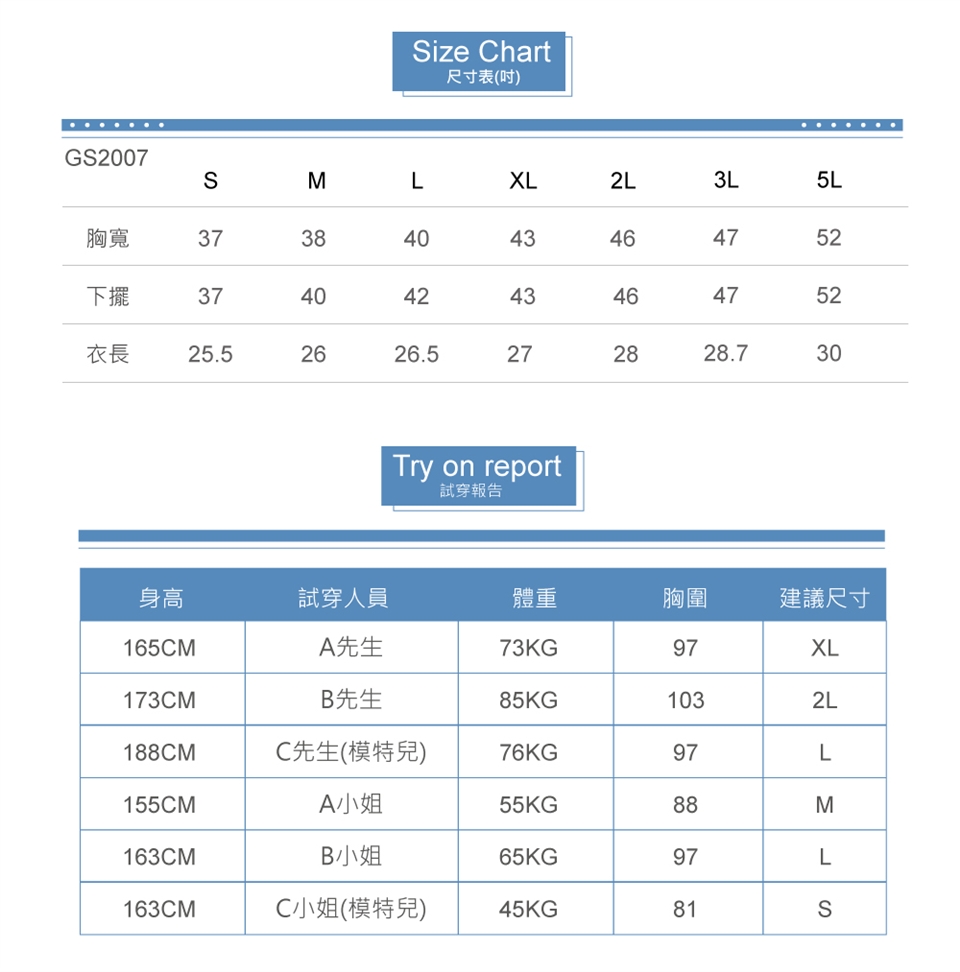 Size Chart
尺寸表(吋)

| GS2007 | S | M | L | XL | 2L | 3L | 5L |
|---|---|---|---|---|---|---|---|
| 胸寬 | 37 | 38 | 40 | 43 | 46 | 47 | 52 |
| 下擺 | 37 | 40 | 42 | 43 | 46 | 47 | 52 |
| 衣長 | 25.5 | 26 | 26.5 | 27 | 28 | 28.7 | 30 |

Try on report
試穿報告

| 身高 | 試穿人員 | 體重 | 胸圍 | 建議尺寸 |
|---|---|---|---|---|
| 165CM | A先生 | 73KG | 97 | XL |
| 173CM | B先生 | 85KG | 103 | 2L |
| 188CM | C先生(模特兒) | 76KG | 97 | L |
| 155CM | A小姐 | 55KG | 88 | M |
| 163CM | B小姐 | 65KG | 97 | L |
| 163CM | C小姐(模特兒) | 45KG | 81 | S |